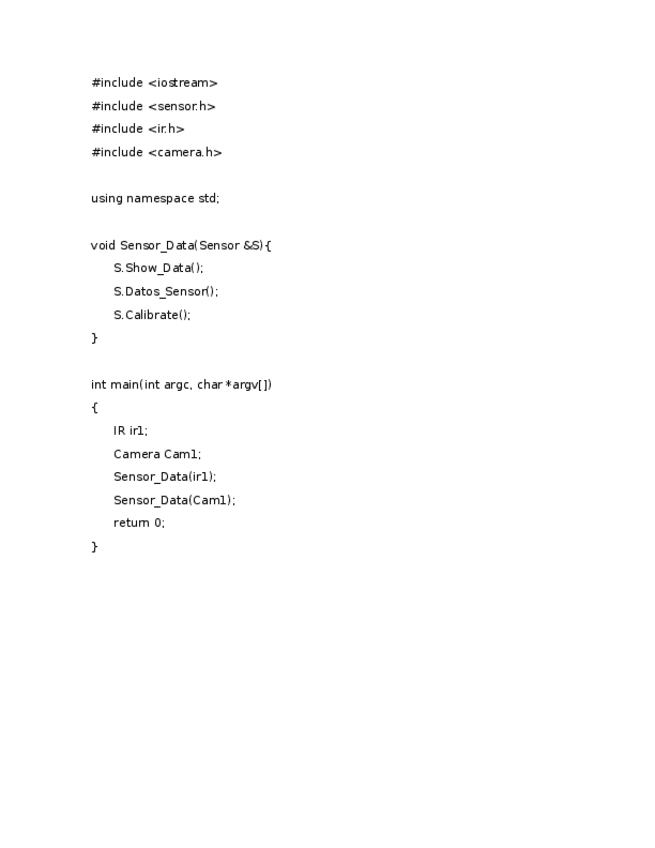 #include <iostream>
#include <sensor.h>
#include <ir.h>
#include <camera.h>

using namespace std;

void Sensor_Data(Sensor &S){
S.Show_Data();
S.Datos_Sensor();
S.Calibrate();
}

int main(int argc, char *argv[])
{
IR ir1;
Camera Cam1;
Sensor_Data(ir1);
Sensor_Data(Cam1);
return 0;
}